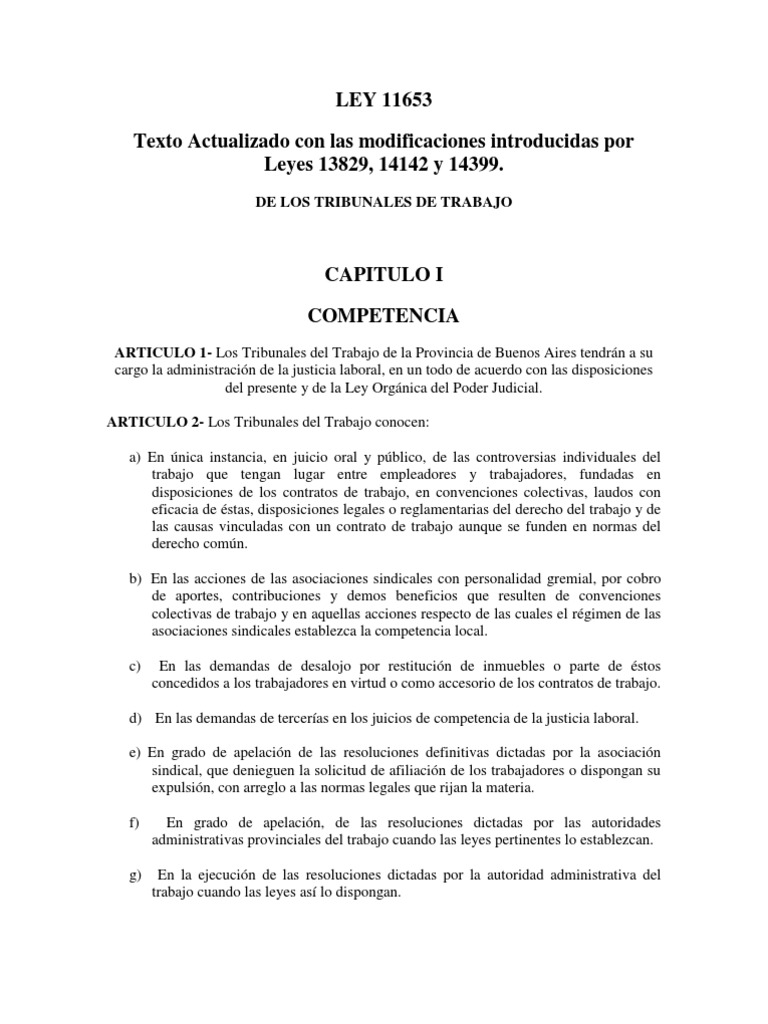 LEY 11653

Texto Actualizado con las modificaciones introducidas por Leyes 13829, 14142 y 14399.

DE LOS TRIBUNALES DE TRABAJO

CAPITULO I

COMPETENCIA

ARTICULO 1- Los Tribunales del Trabajo de la Provincia de Buenos Aires tendrán a su cargo la administración de la justicia laboral, en un todo de acuerdo con las disposiciones del presente y de la Ley Orgánica del Poder Judicial.

ARTICULO 2- Los Tribunales del Trabajo conocen:

a) En única instancia, en juicio oral y público, de las controversias individuales del trabajo que tengan lugar entre empleadores y trabajadores, fundadas en disposiciones de los contratos de trabajo, en convenciones colectivas, laudos con eficacia de éstas, disposiciones legales o reglamentarias del derecho del trabajo y de las causas vinculadas con un contrato de trabajo aunque se funden en normas del derecho común.

b) En las acciones de las asociaciones sindicales con personalidad gremial, por cobro de aportes, contribuciones y demos beneficios que resulten de convenciones colectivas de trabajo y en aquellas acciones respecto de las cuales el régimen de las asociaciones sindicales establezca la competencia local.

c) En las demandas de desalojo por restitución de inmuebles o parte de éstos concedidos a los trabajadores en virtud o como accesorio de los contratos de trabajo.

d) En las demandas de tercerías en los juicios de competencia de la justicia laboral.

e) En grado de apelación de las resoluciones definitivas dictadas por la asociación sindical, que denieguen la solicitud de afiliación de los trabajadores o dispongan su expulsión, con arreglo a las normas legales que rijan la materia.

f) En grado de apelación, de las resoluciones dictadas por las autoridades administrativas provinciales del trabajo cuando las leyes pertinentes lo establezcan.

g) En la ejecución de las resoluciones dictadas por la autoridad administrativa del trabajo cuando las leyes así lo dispongan.